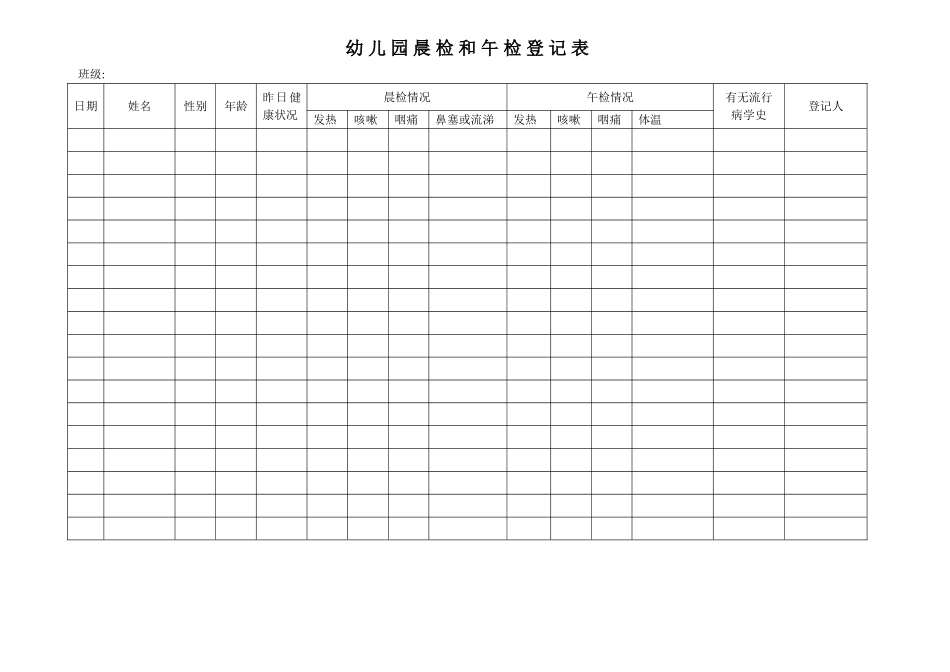 幼儿园晨检和午检登记表

班级:

| 日期 | 姓名 | 性别 | 年龄 | 昨日健康状况 | 晨检情况 | | | | 午检情况 | | | | 有无流行病学史 | 登记人 |
|---|---|---|---|---|---|---|---|---|---|---|---|---|---|---|
| | | | | | 发热 | 咳嗽 | 咽痛 | 鼻塞或流涕 | 发热 | 咳嗽 | 咽痛 | 体温 | | |
| | | | | | | | | | | | | | | |
| | | | | | | | | | | | | | | |
| | | | | | | | | | | | | | | |
| | | | | | | | | | | | | | | |
| | | | | | | | | | | | | | | |
| | | | | | | | | | | | | | | |
| | | | | | | | | | | | | | | |
| | | | | | | | | | | | | | | |
| | | | | | | | | | | | | | | |
| | | | | | | | | | | | | | | |
| | | | | | | | | | | | | | | |
| | | | | | | | | | | | | | | |
| | | | | | | | | | | | | | | |
| | | | | | | | | | | | | | | |
| | | | | | | | | | | | | | | |
| | | | | | | | | | | | | | | |
| | | | | | | | | | | | | | | |
| | | | | | | | | | | | | | | |